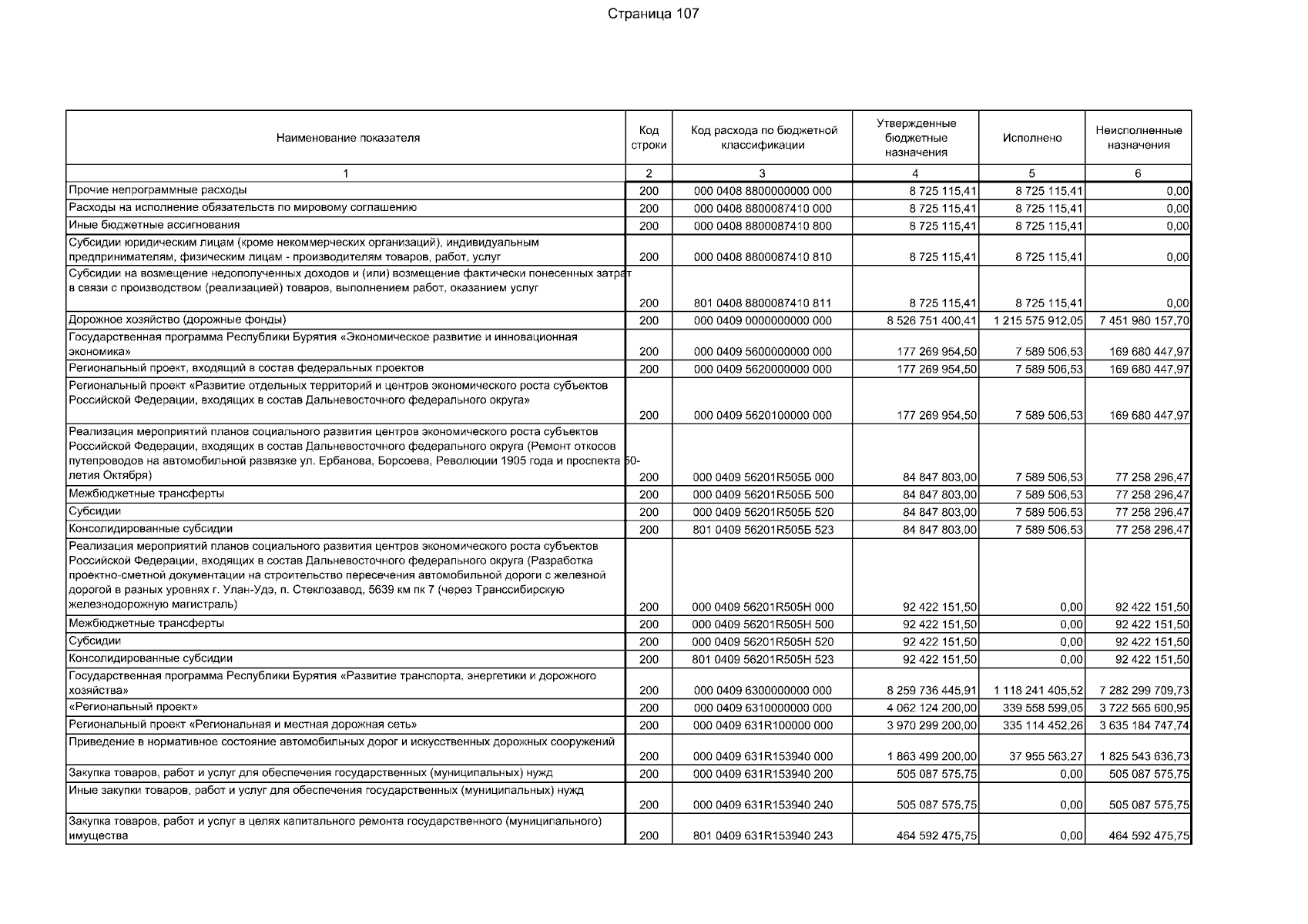 Страница 107

| Наименование показателя | Код строки | Код расхода по бюджетной классификации | Утвержденные бюджетные назначения | Исполнено | Неисполненные назначения |
|---|---|---|---|---|---|
| 1 | 2 | 3 | 4 | 5 | 6 |
| Прочие непрограммные расходы | 200 | 000 0408 8800000000 000 | 8 725 115,41 | 8 725 115,41 | 0,00 |
| Расходы на исполнение обязательств по мировому соглашению | 200 | 000 0408 8800087410 000 | 8 725 115,41 | 8 725 115,41 | 0,00 |
| Иные бюджетные ассигнования | 200 | 000 0408 8800087410 800 | 8 725 115,41 | 8 725 115,41 | 0,00 |
| Субсидии юридическим лицам (кроме некоммерческих организаций), индивидуальным предпринимателям, физическим лицам - производителям товаров, работ, услуг | 200 | 000 0408 8800087410 810 | 8 725 115,41 | 8 725 115,41 | 0,00 |
| Субсидии на возмещение недополученных доходов и (или) возмещение фактически понесенных затрат в связи с производством (реализацией) товаров, выполнением работ, оказанием услуг | 200 | 801 0408 8800087410 811 | 8 725 115,41 | 8 725 115,41 | 0,00 |
| Дорожное хозяйство (дорожные фонды) | 200 | 000 0409 0000000000 000 | 8 526 751 400,41 | 1 215 575 912,05 | 7 451 980 157,70 |
| Государственная программа Республики Бурятия «Экономическое развитие и инновационная экономика» | 200 | 000 0409 5600000000 000 | 177 269 954,50 | 7 589 506,53 | 169 680 447,97 |
| Региональный проект, входящий в состав федеральных проектов | 200 | 000 0409 5620000000 000 | 177 269 954,50 | 7 589 506,53 | 169 680 447,97 |
| Региональный проект «Развитие отдельных территорий и центров экономического роста субъектов Российской Федерации, входящих в состав Дальневосточного федерального округа» | 200 | 000 0409 5620100000 000 | 177 269 954,50 | 7 589 506,53 | 169 680 447,97 |
| Реализация мероприятий планов социального развития центров экономического роста субъектов Российской Федерации, входящих в состав Дальневосточного федерального округа (Ремонт откосов путепроводов на автомобильной развязке ул. Ербанова, Борсоева, Революции 1905 года и проспекта 50-летия Октября) | 200 | 000 0409 56201R505Б 000 | 84 847 803,00 | 7 589 506,53 | 77 258 296,47 |
| Межбюджетные трансферты | 200 | 000 0409 56201R505Б 500 | 84 847 803,00 | 7 589 506,53 | 77 258 296,47 |
| Субсидии | 200 | 000 0409 56201R505Б 520 | 84 847 803,00 | 7 589 506,53 | 77 258 296,47 |
| Консолидированные субсидии | 200 | 801 0409 56201R505Б 523 | 84 847 803,00 | 7 589 506,53 | 77 258 296,47 |
| Реализация мероприятий планов социального развития центров экономического роста субъектов Российской Федерации, входящих в состав Дальневосточного федерального округа (Разработка проектно-сметной документации на строительство пересечения автомобильной дороги с железной дорогой в разных уровнях г. Улан-Удэ, п. Стеклозавод, 5639 км пк 7 (через Транссибирскую железнодорожную магистраль) | 200 | 000 0409 56201R505Н 000 | 92 422 151,50 | 0,00 | 92 422 151,50 |
| Межбюджетные трансферты | 200 | 000 0409 56201R505Н 500 | 92 422 151,50 | 0,00 | 92 422 151,50 |
| Субсидии | 200 | 000 0409 56201R505Н 520 | 92 422 151,50 | 0,00 | 92 422 151,50 |
| Консолидированные субсидии | 200 | 801 0409 56201R505Н 523 | 92 422 151,50 | 0,00 | 92 422 151,50 |
| Государственная программа Республики Бурятия «Развитие транспорта, энергетики и дорожного хозяйства» | 200 | 000 0409 6300000000 000 | 8 259 736 445,91 | 1 118 241 405,52 | 7 282 299 709,73 |
| «Региональный проект» | 200 | 000 0409 6310000000 000 | 4 062 124 200,00 | 339 558 599,05 | 3 722 565 600,95 |
| Региональный проект «Региональная и местная дорожная сеть» | 200 | 000 0409 631R100000 000 | 3 970 299 200,00 | 335 114 452,26 | 3 635 184 747,74 |
| Приведение в нормативное состояние автомобильных дорог и искусственных дорожных сооружений | 200 | 000 0409 631R153940 000 | 1 863 499 200,00 | 37 955 563,27 | 1 825 543 636,73 |
| Закупка товаров, работ и услуг для обеспечения государственных (муниципальных) нужд | 200 | 000 0409 631R153940 200 | 505 087 575,75 | 0,00 | 505 087 575,75 |
| Иные закупки товаров, работ и услуг для обеспечения государственных (муниципальных) нужд | 200 | 000 0409 631R153940 240 | 505 087 575,75 | 0,00 | 505 087 575,75 |
| Закупка товаров, работ и услуг в целях капитального ремонта государственного (муниципального) имущества | 200 | 801 0409 631R153940 243 | 464 592 475,75 | 0,00 | 464 592 475,75 |